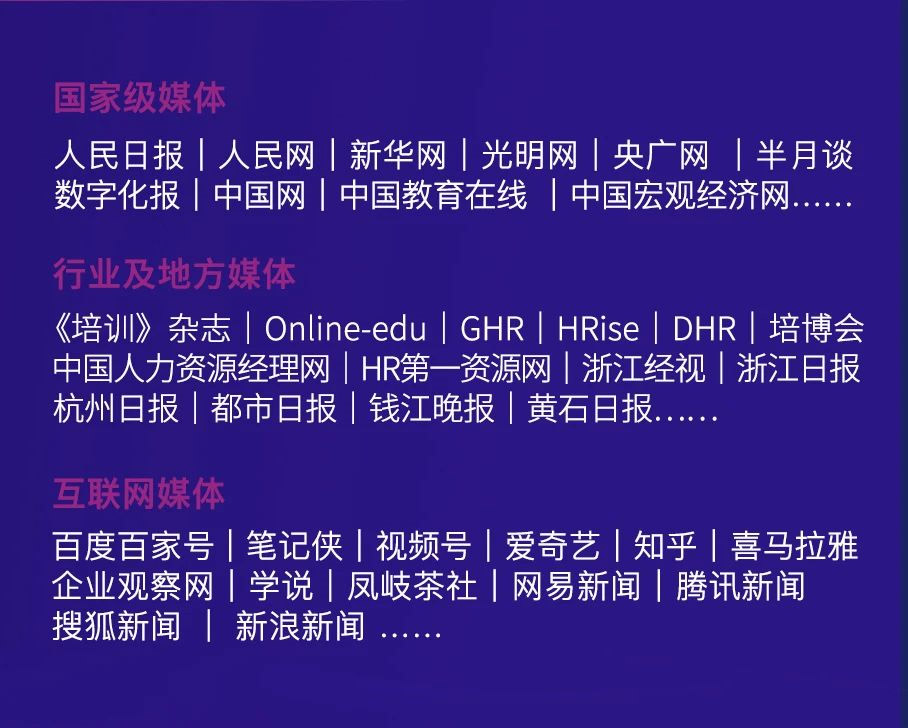 国家级媒体

人民日报｜人民网｜新华网｜光明网｜央广网 ｜半月谈
数字化报｜中国网｜中国教育在线 ｜中国宏观经济网……

行业及地方媒体

《培训》杂志｜Online-edu｜GHR｜HRise｜DHR｜培博会
中国人力资源经理网｜HR第一资源网｜浙江经视｜浙江日报
杭州日报｜都市日报｜钱江晚报｜黄石日报……

互联网媒体

百度百家号｜笔记侠｜视频号｜爱奇艺｜知乎｜喜马拉雅
企业观察网｜学说｜凤岐茶社｜网易新闻｜腾讯新闻
搜狐新闻 ｜ 新浪新闻 ……